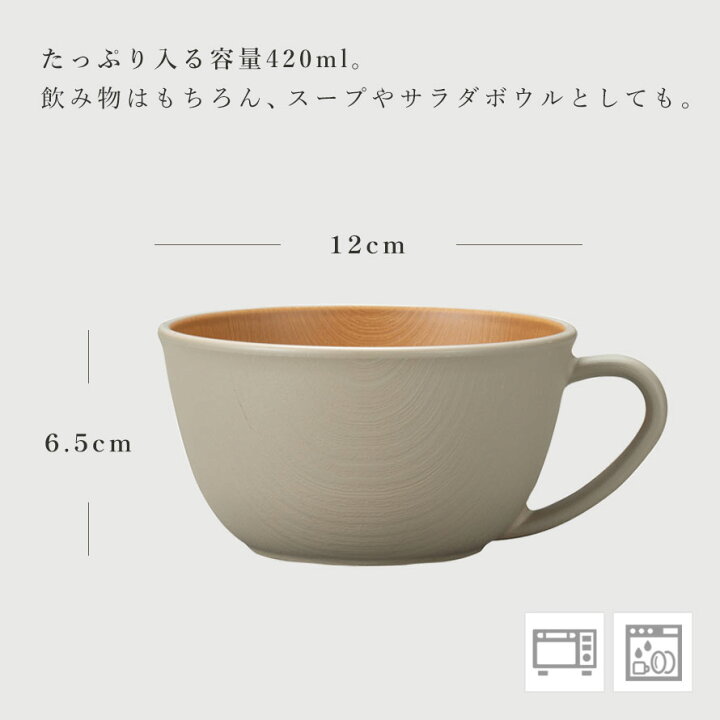 たっぷり入る容量420ml。
飲み物はもちろん、スープやサラダボウルとしても。

12cm

6.5cm